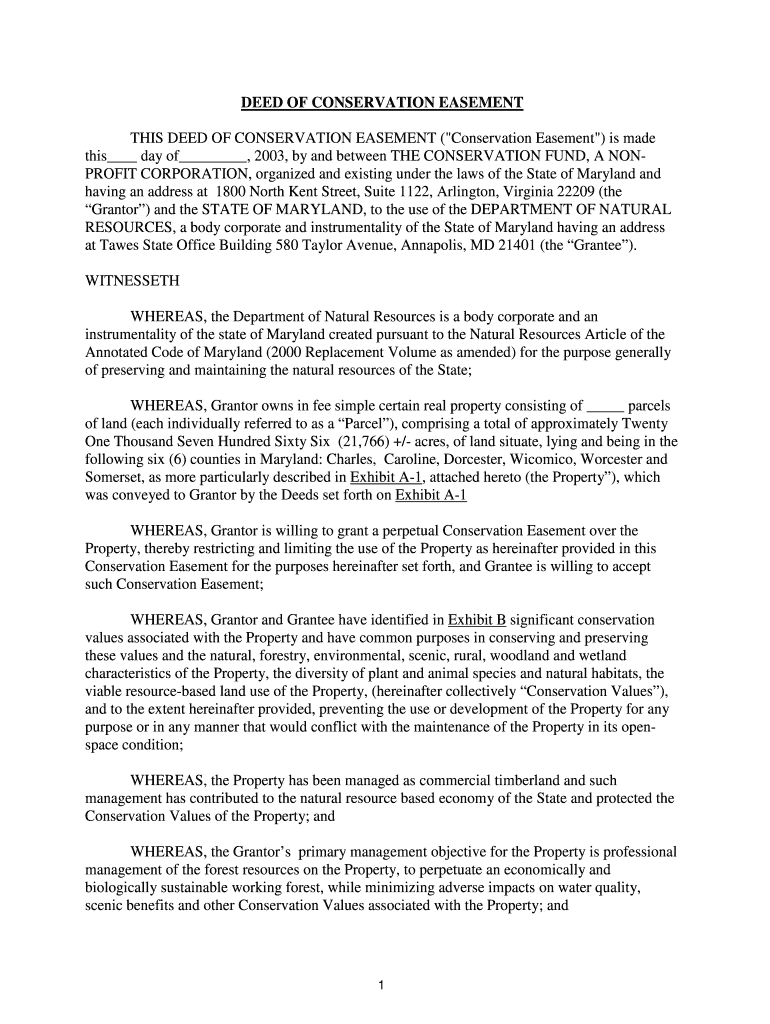 DEED OF CONSERVATION EASEMENT

THIS DEED OF CONSERVATION EASEMENT ("Conservation Easement") is made this____ day of_________, 2003, by and between THE CONSERVATION FUND, A NON-PROFIT CORPORATION, organized and existing under the laws of the State of Maryland and having an address at 1800 North Kent Street, Suite 1122, Arlington, Virginia 22209 (the “Grantor”) and the STATE OF MARYLAND, to the use of the DEPARTMENT OF NATURAL RESOURCES, a body corporate and instrumentality of the State of Maryland having an address at Tawes State Office Building 580 Taylor Avenue, Annapolis, MD 21401 (the “Grantee”).

WITNESSETH

WHEREAS, the Department of Natural Resources is a body corporate and an instrumentality of the state of Maryland created pursuant to the Natural Resources Article of the Annotated Code of Maryland (2000 Replacement Volume as amended) for the purpose generally of preserving and maintaining the natural resources of the State;

WHEREAS, Grantor owns in fee simple certain real property consisting of _____ parcels of land (each individually referred to as a “Parcel”), comprising a total of approximately Twenty One Thousand Seven Hundred Sixty Six (21,766) +/- acres, of land situate, lying and being in the following six (6) counties in Maryland: Charles, Caroline, Dorcester, Wicomico, Worcester and Somerset, as more particularly described in Exhibit A-1, attached hereto (the Property”), which was conveyed to Grantor by the Deeds set forth on Exhibit A-1

WHEREAS, Grantor is willing to grant a perpetual Conservation Easement over the Property, thereby restricting and limiting the use of the Property as hereinafter provided in this Conservation Easement for the purposes hereinafter set forth, and Grantee is willing to accept such Conservation Easement;

WHEREAS, Grantor and Grantee have identified in Exhibit B significant conservation values associated with the Property and have common purposes in conserving and preserving these values and the natural, forestry, environmental, scenic, rural, woodland and wetland characteristics of the Property, the diversity of plant and animal species and natural habitats, the viable resource-based land use of the Property, (hereinafter collectively “Conservation Values”), and to the extent hereinafter provided, preventing the use or development of the Property for any purpose or in any manner that would conflict with the maintenance of the Property in its open-space condition;

WHEREAS, the Property has been managed as commercial timberland and such management has contributed to the natural resource based economy of the State and protected the Conservation Values of the Property; and

WHEREAS, the Grantor’s primary management objective for the Property is professional management of the forest resources on the Property, to perpetuate an economically and biologically sustainable working forest, while minimizing adverse impacts on water quality, scenic benefits and other Conservation Values associated with the Property; and

1